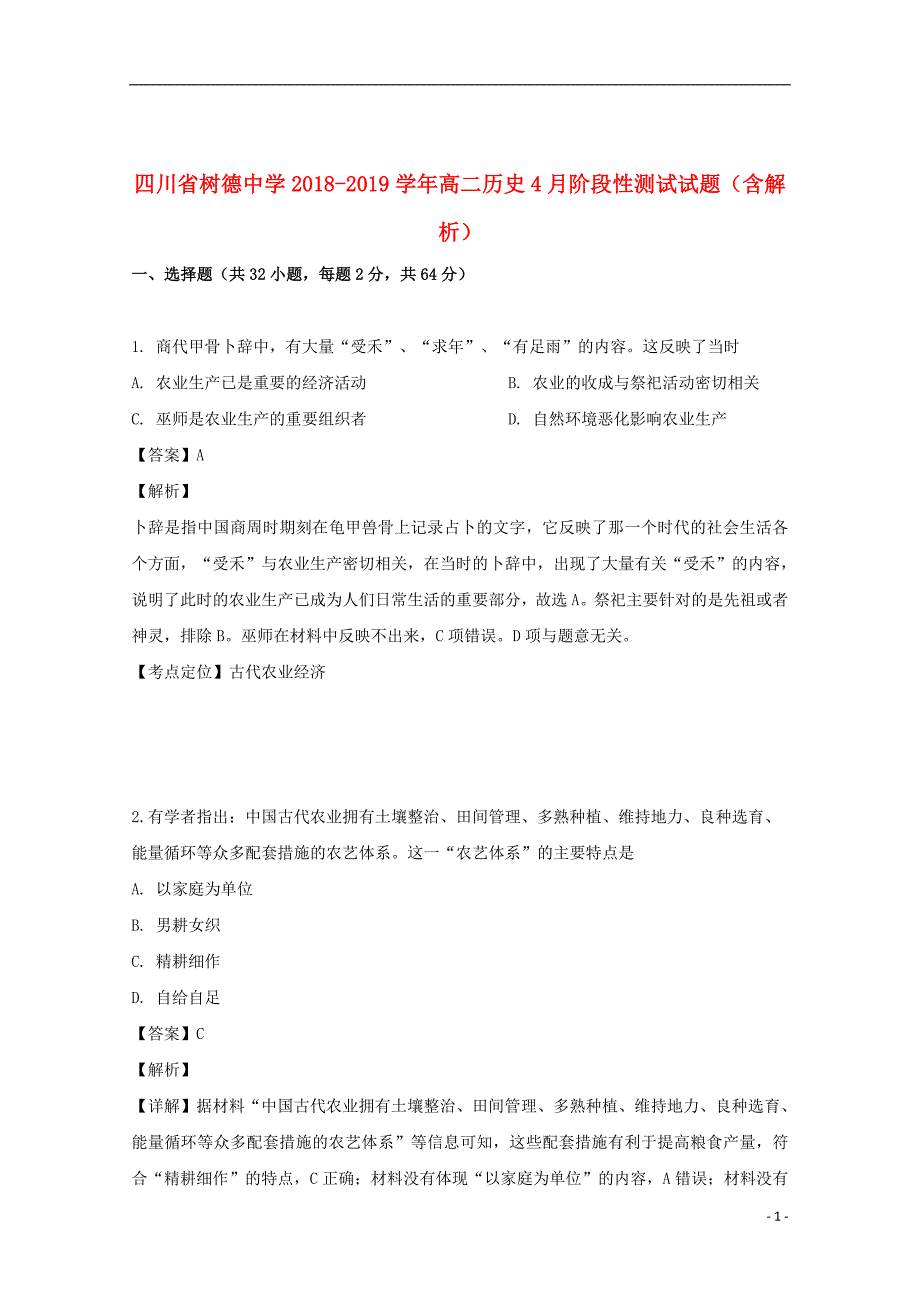 四川省树德中学2018-2019学年高二历史4月阶段性测试试题（含解析）

一、选择题（共32小题，每题2分，共64分）

1. 商代甲骨卜辞中，有大量“受禾”、“求年”、“有足雨”的内容。这反映了当时

A. 农业生产已是重要的经济活动

B. 农业的收成与祭祀活动密切相关

C. 巫师是农业生产的重要组织者

D. 自然环境恶化影响农业生产

【答案】A

【解析】

卜辞是指中国商周时期刻在龟甲兽骨上记录占卜的文字，它反映了那一个时代的社会生活各个方面，“受禾”与农业生产密切相关，在当时的卜辞中，出现了大量有关“受禾”的内容，说明了此时的农业生产已成为人们日常生活的重要部分，故选A。祭祀主要针对的是先祖或者神灵，排除B。巫师在材料中反映不出来，C项错误。D项与题意无关。

【考点定位】古代农业经济

2.有学者指出：中国古代农业拥有土壤整治、田间管理、多熟种植、维持地力、良种选育、能量循环等众多配套措施的农艺体系。这一“农艺体系”的主要特点是

A. 以家庭为单位

B. 男耕女织

C. 精耕细作

D. 自给自足

【答案】C

【解析】

【详解】据材料“中国古代农业拥有土壤整治、田间管理、多熟种植、维持地力、良种选育、能量循环等众多配套措施的农艺体系”等信息可知，这些配套措施有利于提高粮食产量，符合“精耕细作”的特点，C正确；材料没有体现“以家庭为单位”的内容，A错误；材料没有

- 1 -